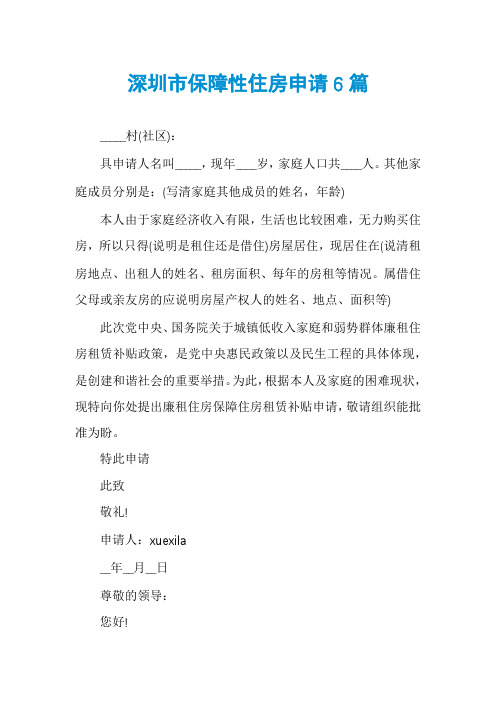 深圳市保障性住房申请 6 篇

____村(社区)：

具申请人名叫____，现年___岁，家庭人口共___人。其他家庭成员分别是：(写清家庭其他成员的姓名，年龄)

本人由于家庭经济收入有限，生活也比较困难，无力购买住房，所以只得(说明是租住还是借住)房屋居住，现居住在(说清租房地点、出租人的姓名、租房面积、每年的房租等情况。属借住父母或亲友房的应说明房屋产权人的姓名、地点、面积等)

此次党中央、国务院关于城镇低收入家庭和弱势群体廉租住房租赁补贴政策，是党中央惠民政策以及民生工程的具体体现，是创建和谐社会的重要举措。为此，根据本人及家庭的困难现状，现特向你处提出廉租住房保障住房租赁补贴申请，敬请组织能批准为盼。

特此申请

此致

敬礼!

申请人：xuexila

__年__月__日

尊敬的领导：

您好!